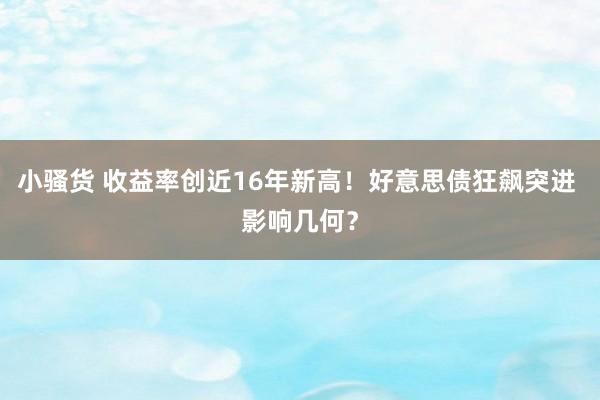 小骚货 收益率创近16年新高！好意思债狂飙突进 影响几何？